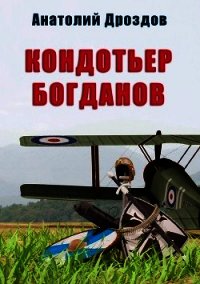 Анатолий Дроздов

КОНДОТЬЕР БОГДАНОВ